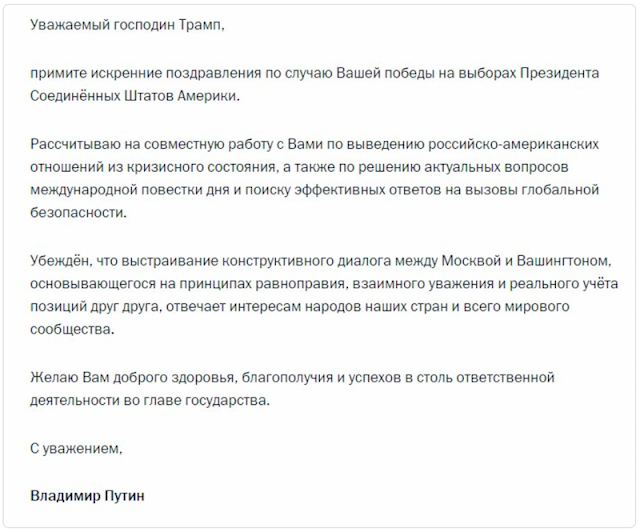 Уважаемый господин Трамп,

примите искренние поздравления по случаю Вашей победы на выборах Президента Соединённых Штатов Америки.

Рассчитываю на совместную работу с Вами по выведению российско-американских отношений из кризисного состояния, а также по решению актуальных вопросов международной повестки дня и поиску эффективных ответов на вызовы глобальной безопасности.

Убеждён, что выстраивание конструктивного диалога между Москвой и Вашингтоном, основывающегося на принципах равноправия, взаимного уважения и реального учёта позиций друг друга, отвечает интересам народов наших стран и всего мирового сообщества.

Желаю Вам доброго здоровья, благополучия и успехов в столь ответственной деятельности во главе государства.

С уважением,

Владимир Путин